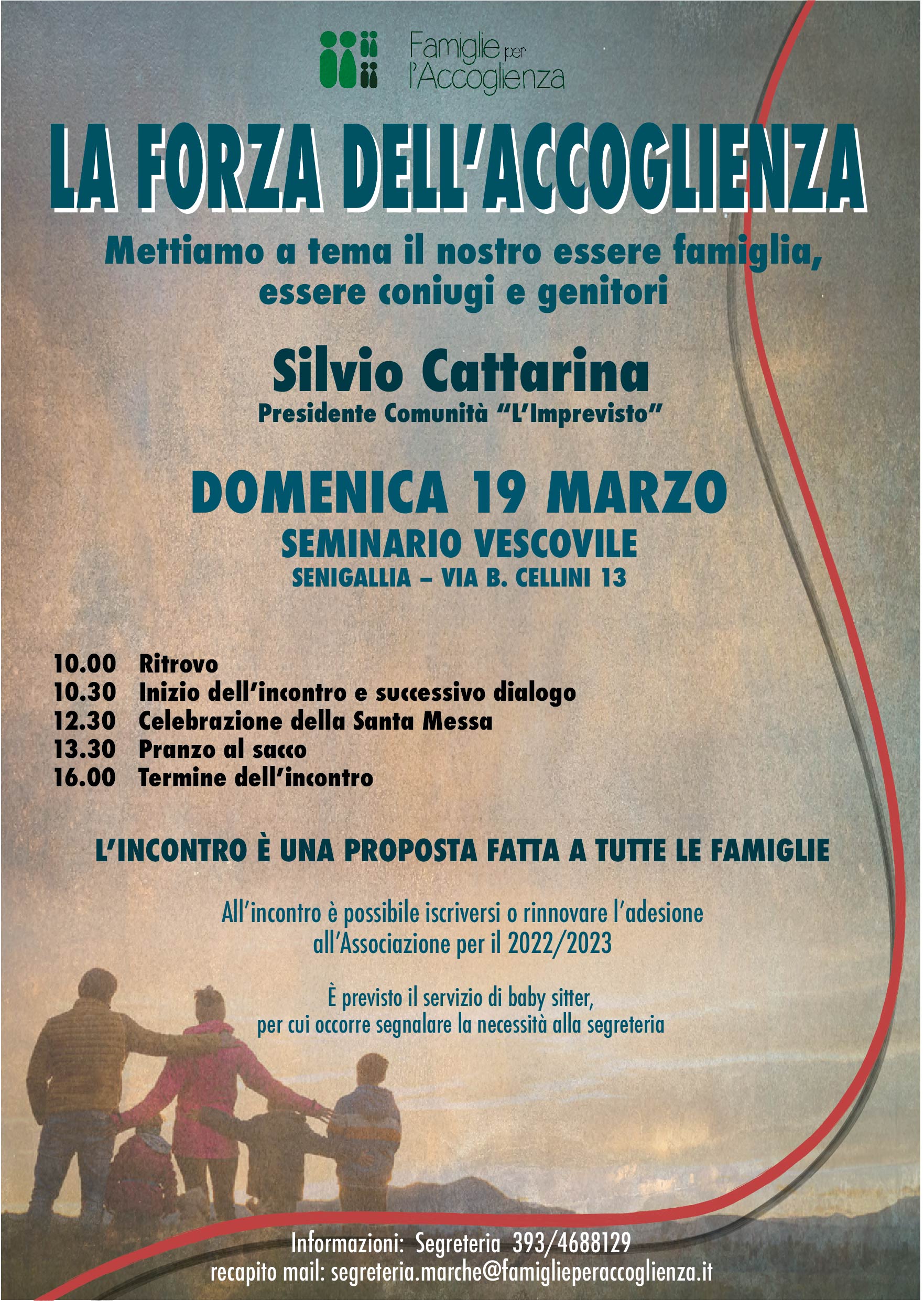 Famiglie per l'Accoglienza

LA FORZA DELL'ACCOGLIENZA

Mettiamo a tema il nostro essere famiglia, essere coniugi e genitori

Silvio Cattarina
Presidente Comunità "L'Imprevisto"

DOMENICA 19 MARZO
SEMINARIO VESCOVILE
SENIGALLIA – VIA B. CELLINI 13

10.00 Ritrovo
10.30 Inizio dell'incontro e successivo dialogo
12.30 Celebrazione della Santa Messa
13.30 Pranzo al sacco
16.00 Termine dell'incontro

L'INCONTRO È UNA PROPOSTA FATTA A TUTTE LE FAMIGLIE

All'incontro è possibile iscriversi o rinnovare l'adesione all'Associazione per il 2022/2023

È previsto il servizio di baby sitter, per cui occorre segnalare la necessità alla segreteria

Informazioni: Segreteria 393/4688129
recapito mail: segreteria.marche@famiglieperaccoglienza.it